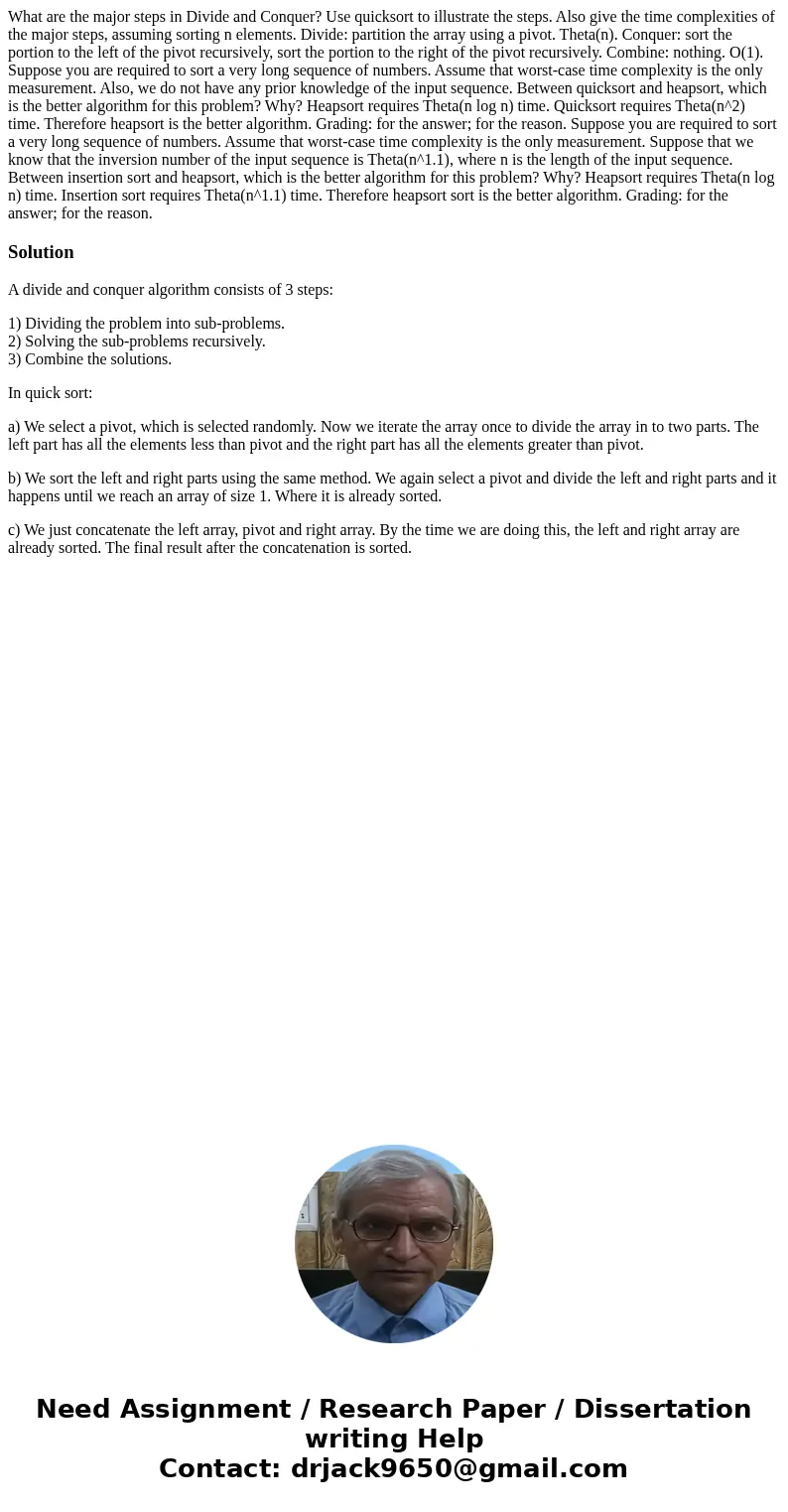 What are the major steps in Divide and Conquer? Use quicksort to illustrate the steps. Also give the time complexities of the major steps, assuming sorting n elements. Divide: partition the array using a pivot. Theta(n). Conquer: sort the portion to the left of the pivot recursively, sort the portion to the right of the pivot recursively. Combine: nothing. O(1). Suppose you are required to sort a very long sequence of numbers. Assume that worst-case time complexity is the only measurement. Also, we do not have any prior knowledge of the input sequence. Between quicksort and heapsort, which is the better algorithm for this problem? Why? Heapsort requires Theta(n log n) time. Quicksort requires Theta(n^2) time. Therefore heapsort is the better algorithm. Grading: for the answer; for the reason. Suppose you are required to sort a very long sequence of numbers. Assume that worst-case time complexity is the only measurement. Suppose that we know that the inversion number of the input sequence is Theta(n^1.1), where n is the length of the input sequence. Between insertion sort and heapsort, which is the better algorithm for this problem? Why? Heapsort requires Theta(n log n) time. Insertion sort requires Theta(n^1.1) time. Therefore heapsort sort is the better algorithm. Grading: for the answer; for the reason.

Solution

A divide and conquer algorithm consists of 3 steps:

1) Dividing the problem into sub-problems.
2) Solving the sub-problems recursively.
3) Combine the solutions.

In quick sort:

a) We select a pivot, which is selected randomly. Now we iterate the array once to divide the array in to two parts. The left part has all the elements less than pivot and the right part has all the elements greater than pivot.

b) We sort the left and right parts using the same method. We again select a pivot and divide the left and right parts and it happens until we reach an array of size 1. Where it is already sorted.

c) We just concatenate the left array, pivot and right array. By the time we are doing this, the left and right array are already sorted. The final result after the concatenation is sorted.

Need Assignment / Research Paper / Dissertation writing Help
Contact: drjack9650@gmail.com